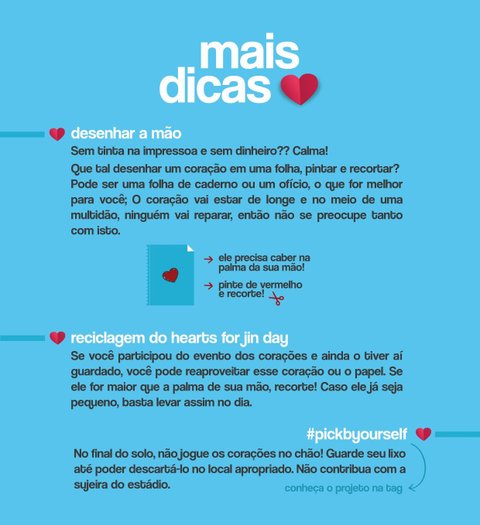 mais
dicas

desenhar a mão

Sem tinta na impressoa e sem dinheiro?? Calma!

Que tal desenhar um coração em uma folha, pintar e recortar? Pode ser uma folha de caderno ou um ofício, o que for melhor para você; O coração vai estar de longe e no meio de uma multidão, ninguém vai reparar, então não se preocupe tanto com isto.

→ ele precisa caber na palma da sua mão!

→ pinte de vermelho e recorte!

reciclagem do hearts for jin day

Se você participou do evento dos corações e ainda o tiver aí guardado, você pode reaproveitar esse coração ou o papel. Se ele for maior que a palma de sua mão, recorte! Caso ele já seja pequeno, basta levar assim no dia.

#pickbyourself

No final do solo, não jogue os corações no chão! Guarde seu lixo até poder descartá-lo no local apropriado. Não contribua com a sujeira do estádio.

conheça o projeto na tag